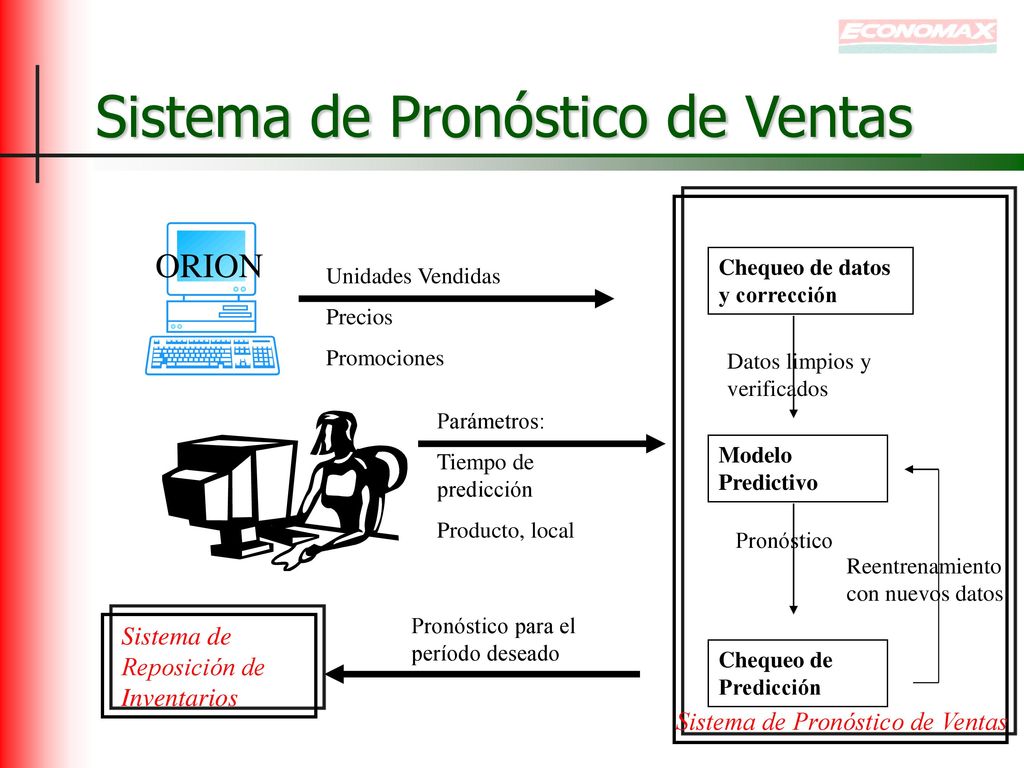 ECONOMAX

Sistema de Pronóstico de Ventas

ORION

Unidades Vendidas

Precios

Promociones

Parámetros:

Tiempo de predicción

Producto, local

Sistema de Reposición de Inventarios

Pronóstico para el período deseado

Chequeo de datos y corrección

Datos limpios y verificados

Modelo Predictivo

Pronóstico

Reentrenamiento con nuevos datos

Chequeo de Predicción

Sistema de Pronóstico de Ventas